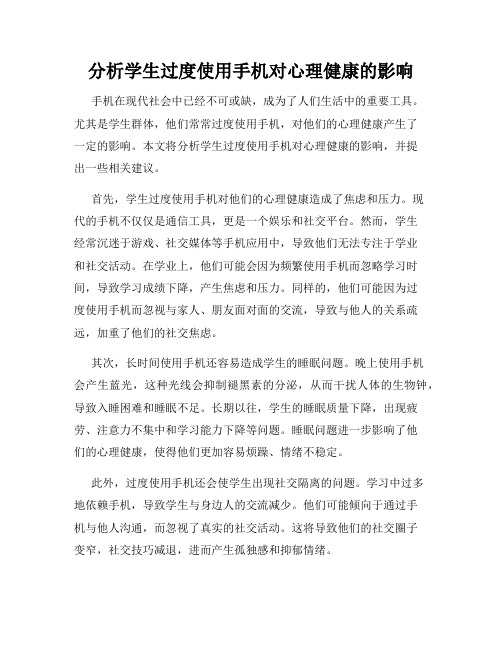 分析学生过度使用手机对心理健康的影响

手机在现代社会中已经不可或缺，成为了人们生活中的重要工具。尤其是学生群体，他们常常过度使用手机，对他们的心理健康产生了一定的影响。本文将分析学生过度使用手机对心理健康的影响，并提出一些相关建议。

首先，学生过度使用手机对他们的心理健康造成了焦虑和压力。现代的手机不仅仅是通信工具，更是一个娱乐和社交平台。然而，学生经常沉迷于游戏、社交媒体等手机应用中，导致他们无法专注于学业和社交活动。在学业上，他们可能会因为频繁使用手机而忽略学习时间，导致学习成绩下降，产生焦虑和压力。同样的，他们可能因为过度使用手机而忽视与家人、朋友面对面的交流，导致与他人的关系疏远，加重了他们的社交焦虑。

其次，长时间使用手机还容易造成学生的睡眠问题。晚上使用手机会产生蓝光，这种光线会抑制褪黑素的分泌，从而干扰人体的生物钟，导致入睡困难和睡眠不足。长期以往，学生的睡眠质量下降，出现疲劳、注意力不集中和学习能力下降等问题。睡眠问题进一步影响了他们的心理健康，使得他们更加容易烦躁、情绪不稳定。

此外，过度使用手机还会使学生出现社交隔离的问题。学习中过多地依赖手机，导致学生与身边人的交流减少。他们可能倾向于通过手机与他人沟通，而忽视了真实的社交活动。这将导致他们的社交圈子变窄，社交技巧减退，进而产生孤独感和抑郁情绪。